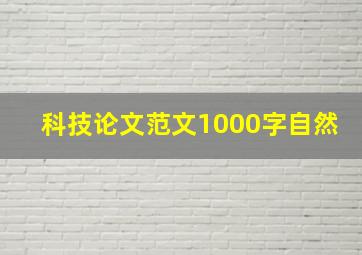 科技论文范文1000字自然